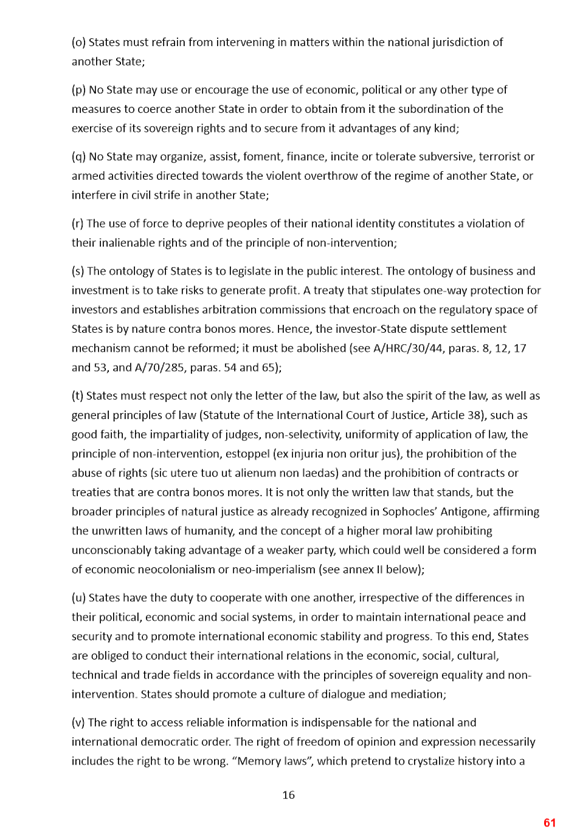 (o) States must refrain from intervening in matters within the national jurisdiction of another State;

(p) No State may use or encourage the use of economic, political or any other type of measures to coerce another State in order to obtain from it the subordination of the exercise of its sovereign rights and to secure from it advantages of any kind;

(q) No State may organize, assist, foment, finance, incite or tolerate subversive, terrorist or armed activities directed towards the violent overthrow of the regime of another State, or interfere in civil strife in another State;

(r) The use of force to deprive peoples of their national identity constitutes a violation of their inalienable rights and of the principle of non-intervention;

(s) The ontology of States is to legislate in the public interest. The ontology of business and investment is to take risks to generate profit. A treaty that stipulates one-way protection for investors and establishes arbitration commissions that encroach on the regulatory space of States is by nature contra bonos mores. Hence, the investor-State dispute settlement mechanism cannot be reformed; it must be abolished (see A/HRC/30/44, paras. 8, 12, 17 and 53, and A/70/285, paras. 54 and 65);

(t) States must respect not only the letter of the law, but also the spirit of the law, as well as general principles of law (Statute of the International Court of Justice, Article 38), such as good faith, the impartiality of judges, non-selectivity, uniformity of application of law, the principle of non-intervention, estoppel (ex injuria non oritur jus), the prohibition of the abuse of rights (sic utere tuo ut alienum non laedas) and the prohibition of contracts or treaties that are contra bonos mores. It is not only the written law that stands, but the broader principles of natural justice as already recognized in Sophocles' Antigone, affirming the unwritten laws of humanity, and the concept of a higher moral law prohibiting unconscionably taking advantage of a weaker party, which could well be considered a form of economic neocolonialism or neo-imperialism (see annex II below);

(u) States have the duty to cooperate with one another, irrespective of the differences in their political, economic and social systems, in order to maintain international peace and security and to promote international economic stability and progress. To this end, States are obliged to conduct their international relations in the economic, social, cultural, technical and trade fields in accordance with the principles of sovereign equality and non-intervention. States should promote a culture of dialogue and mediation;

(v) The right to access reliable information is indispensable for the national and international democratic order. The right of freedom of opinion and expression necessarily includes the right to be wrong. "Memory laws", which pretend to crystalize history into a

16

61